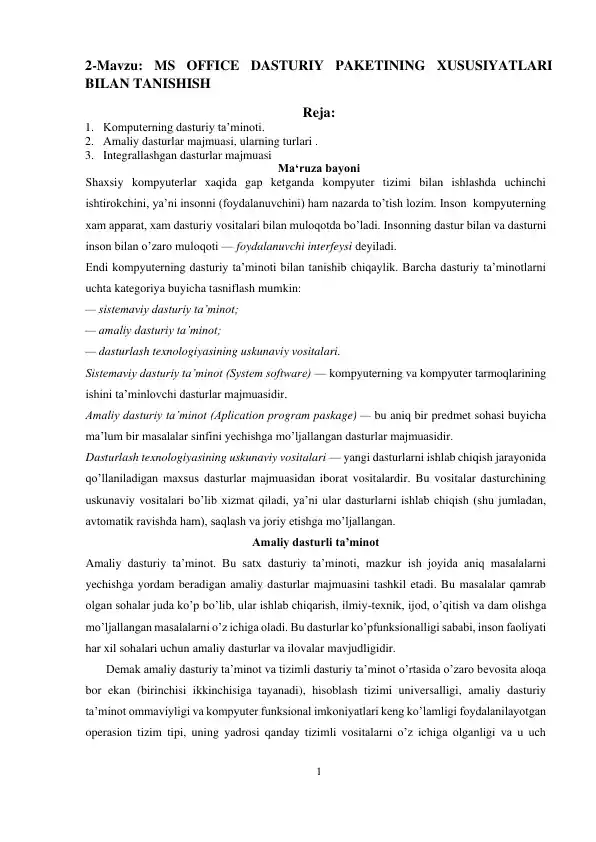 2-Mavzu: MS OFFICE DASTURIY PAKETINING XUSUSIYATLARI BILAN TANISHISH

Reja:

1. Komputerning dasturiy ta'minoti.
2. Amaliy dasturlar majmuasi, ularning turlari .
3. Integrallashgan dasturlar majmuasi

Ma'ruza bayoni

Shaxsiy kompyuterlar xaqida gap ketganda kompyuter tizimi bilan ishlashda uchinchi ishtirokchini, ya'ni insonni (foydalanuvchini) ham nazarda to'tish lozim. Inson kompyuterning xam apparat, xam dasturiy vositalari bilan muloqotda bo'ladi. Insonning dastur bilan va dasturni inson bilan o'zaro muloqoti — foydalanuvchi interfeysi deyiladi.

Endi kompyuterning dasturiy ta'minoti bilan tanishib chiqaylik. Barcha dasturiy ta'minotlarni uchta kategoriya buyicha tasniflash mumkin:

— sistemaviy dasturiy ta'minot;
— amaliy dasturiy ta'minot;
— dasturlash texnologiyasining uskunaviy vositalari.

Sistemaviy dasturiy ta'minot (System software) — kompyuterning va kompyuter tarmoqlarining ishini ta'minlovchi dasturlar majmuasidir.

Amaliy dasturiy ta'minot (Aplication program paskage) — bu aniq bir predmet sohasi buyicha ma'lum bir masalalar sinfini yechishga mo'ljallangan dasturlar majmuasidir.

Dasturlash texnologiyasining uskunaviy vositalari — yangi dasturlarni ishlab chiqish jarayonida qo'llaniladigan maxsus dasturlar majmuasidan iborat vositalardir. Bu vositalar dasturchining uskunaviy vositalari bo'lib xizmat qiladi, ya'ni ular dasturlarni ishlab chiqish (shu jumladan, avtomatik ravishda ham), saqlash va joriy etishga mo'ljallangan.

Amaliy dasturli ta'minot

Amaliy dasturiy ta'minot. Bu satx dasturiy ta'minoti, mazkur ish joyida aniq masalalarni yechishga yordam beradigan amaliy dasturlar majmuasini tashkil etadi. Bu masalalar qamrab olgan sohalar juda ko'p bo'lib, ular ishlab chiqarish, ilmiy-texnik, ijod, o'qitish va dam olishga mo'ljallangan masalalarni o'z ichiga oladi. Bu dasturlar ko'pfunksionalligi sababi, inson faoliyati har xil sohalari uchun amaliy dasturlar va ilovalar mavjudligidir.

Demak amaliy dasturiy ta'minot va tizimli dasturiy ta'minot o'rtasida o'zaro bevosita aloqa bor ekan (birinchisi ikkinchisiga tayanadi), hisoblash tizimi universalligi, amaliy dasturiy ta'minot ommaviyligi va kompyuter funksional imkoniyatlari keng ko'lamligi foydalanilayotgan operasion tizim tipi, uning yadrosi qanday tizimli vositalarni o'z ichiga olganligi va u uch

1